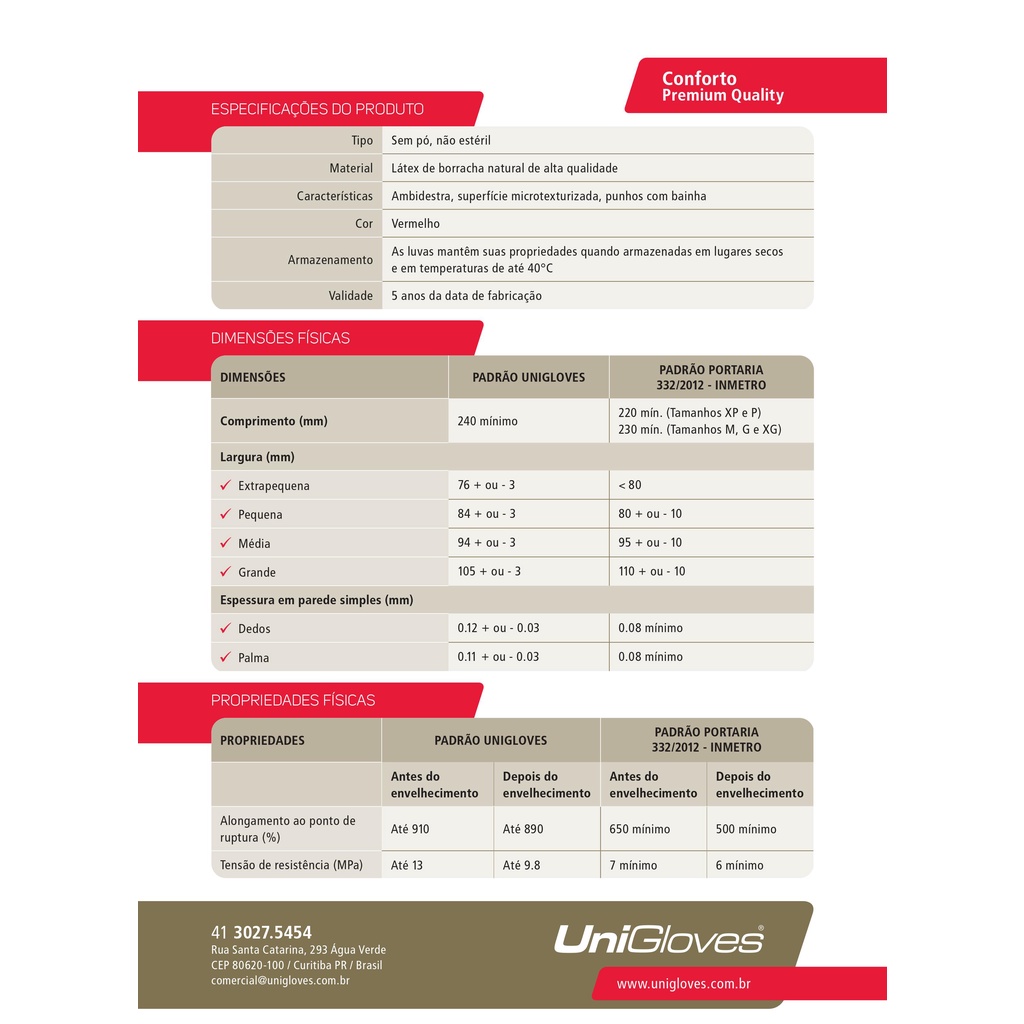 Conforto
Premium Quality

ESPECIFICAÇÕES DO PRODUTO

Tipo
Sem pó, não estéril

Material
Látex de borracha natural de alta qualidade

Características
Ambidestra, superfície microtexturizada, punhos com bainha

Cor
Vermelho

Armazenamento
As luvas mantêm suas propriedades quando armazenadas em lugares secos e em temperaturas de até 40°C

Validade
5 anos da data de fabricação

DIMENSÕES FÍSICAS

| DIMENSÕES | PADRÃO UNIGLOVES | PADRÃO PORTARIA 332/2012 - INMETRO |
|---|---|---|
| Comprimento (mm) | 240 mínimo | 220 mín. (Tamanhos XP e P) 230 mín. (Tamanhos M, G e XG) |
| Largura (mm) | | |
| ✓ Extrapequena | 76 + ou - 3 | < 80 |
| ✓ Pequena | 84 + ou - 3 | 80 + ou - 10 |
| ✓ Média | 94 + ou - 3 | 95 + ou - 10 |
| ✓ Grande | 105 + ou - 3 | 110 + ou - 10 |
| Espessura em parede simples (mm) | | |
| ✓ Dedos | 0.12 + ou - 0.03 | 0.08 mínimo |
| ✓ Palma | 0.11 + ou - 0.03 | 0.08 mínimo |

PROPRIEDADES FÍSICAS

| PROPRIEDADES | PADRÃO UNIGLOVES | | PADRÃO PORTARIA 332/2012 - INMETRO | |
|---|---|---|---|---|
| | Antes do envelhecimento | Depois do envelhecimento | Antes do envelhecimento | Depois do envelhecimento |
| Alongamento ao ponto de ruptura (%) | Até 910 | Até 890 | 650 mínimo | 500 mínimo |
| Tensão de resistência (MPa) | Até 13 | Até 9.8 | 7 mínimo | 6 mínimo |

41 3027.5454
Rua Santa Catarina, 293 Água Verde
CEP 80620-100 / Curitiba PR / Brasil
comercial@unigloves.com.br

UniGloves®

www.unigloves.com.br